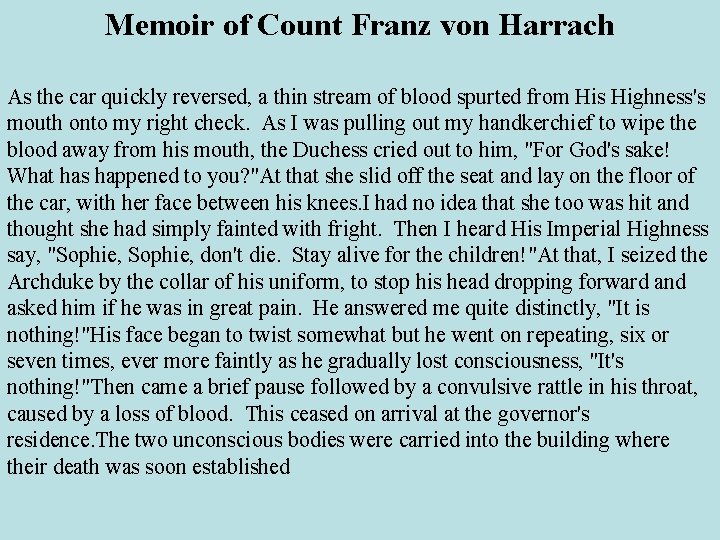 Memoir of Count Franz von Harrach

As the car quickly reversed, a thin stream of blood spurted from His Highness's mouth onto my right check. As I was pulling out my handkerchief to wipe the blood away from his mouth, the Duchess cried out to him, "For God's sake! What has happened to you?"At that she slid off the seat and lay on the floor of the car, with her face between his knees.I had no idea that she too was hit and thought she had simply fainted with fright. Then I heard His Imperial Highness say, "Sophie, Sophie, don't die. Stay alive for the children!"At that, I seized the Archduke by the collar of his uniform, to stop his head dropping forward and asked him if he was in great pain. He answered me quite distinctly, "It is nothing!"His face began to twist somewhat but he went on repeating, six or seven times, ever more faintly as he gradually lost consciousness, "It's nothing!"Then came a brief pause followed by a convulsive rattle in his throat, caused by a loss of blood. This ceased on arrival at the governor's residence.The two unconscious bodies were carried into the building where their death was soon established